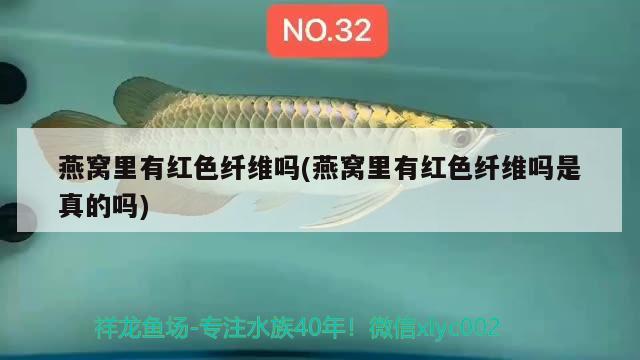 NO.32

燕窝里有红色纤维吗(燕窝里有红色纤维吗是真的吗)

祥龙鱼场-专注水族40年！微信xlyc002